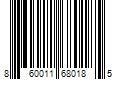 8 60011 68018 5